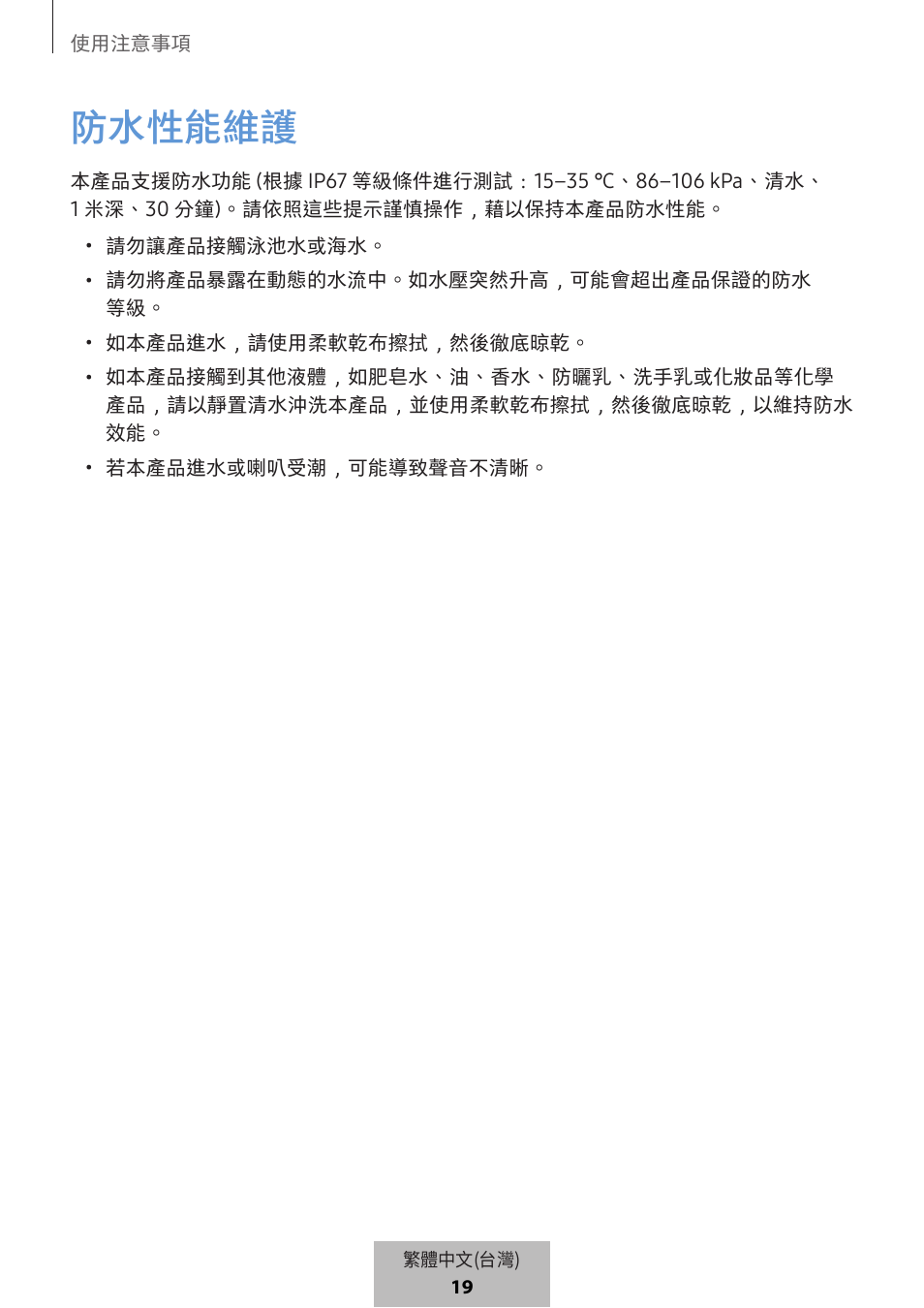 使用注意事項

防水性能維護

本產品支援防水功能 (根據 IP67 等級條件進行測試：15–35 °C、86–106 kPa、清水、1 米深、30 分鐘)。請依照這些提示謹慎操作，藉以保持本產品防水性能。

• 請勿讓產品接觸泳池水或海水。

• 請勿將產品暴露在動態的水流中。如水壓突然升高，可能會超出產品保證的防水等級。

• 如本產品進水，請使用柔軟乾布擦拭，然後徹底晾乾。

• 如本產品接觸到其他液體，如肥皂水、油、香水、防曬乳、洗手乳或化妝品等化學產品，請以靜置清水沖洗本產品，並使用柔軟乾布擦拭，然後徹底晾乾，以維持防水效能。

• 若本產品進水或喇叭受潮，可能導致聲音不清晰。

繁體中文(台灣)
19